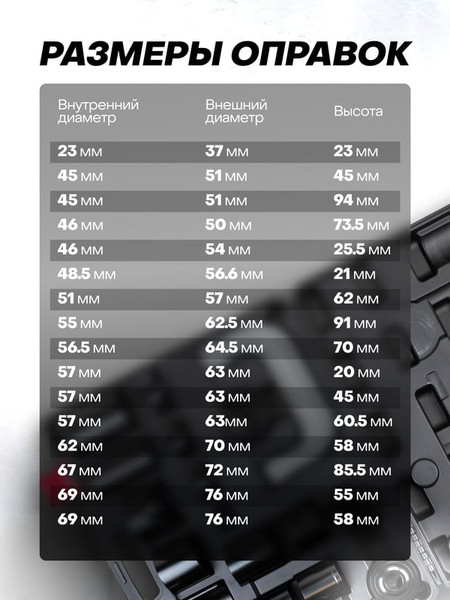 РАЗМЕРЫ ОПРАВОК

| Внутренний диаметр | Внешний диаметр | Высота |
|---|---|---|
| 23 мм | 37 мм | 23 мм |
| 45 мм | 51 мм | 45 мм |
| 45 мм | 51 мм | 94 мм |
| 46 мм | 50 мм | 73.5 мм |
| 46 мм | 54 мм | 25.5 мм |
| 48.5 мм | 56.6 мм | 21 мм |
| 51 мм | 57 мм | 62 мм |
| 55 мм | 62.5 мм | 91 мм |
| 56.5 мм | 64.5 мм | 70 мм |
| 57 мм | 63 мм | 20 мм |
| 57 мм | 63 мм | 45 мм |
| 57 мм | 63мм | 60.5 мм |
| 62 мм | 70 мм | 58 мм |
| 67 мм | 72 мм | 85.5 мм |
| 69 мм | 76 мм | 55 мм |
| 69 мм | 76 мм | 58 мм |